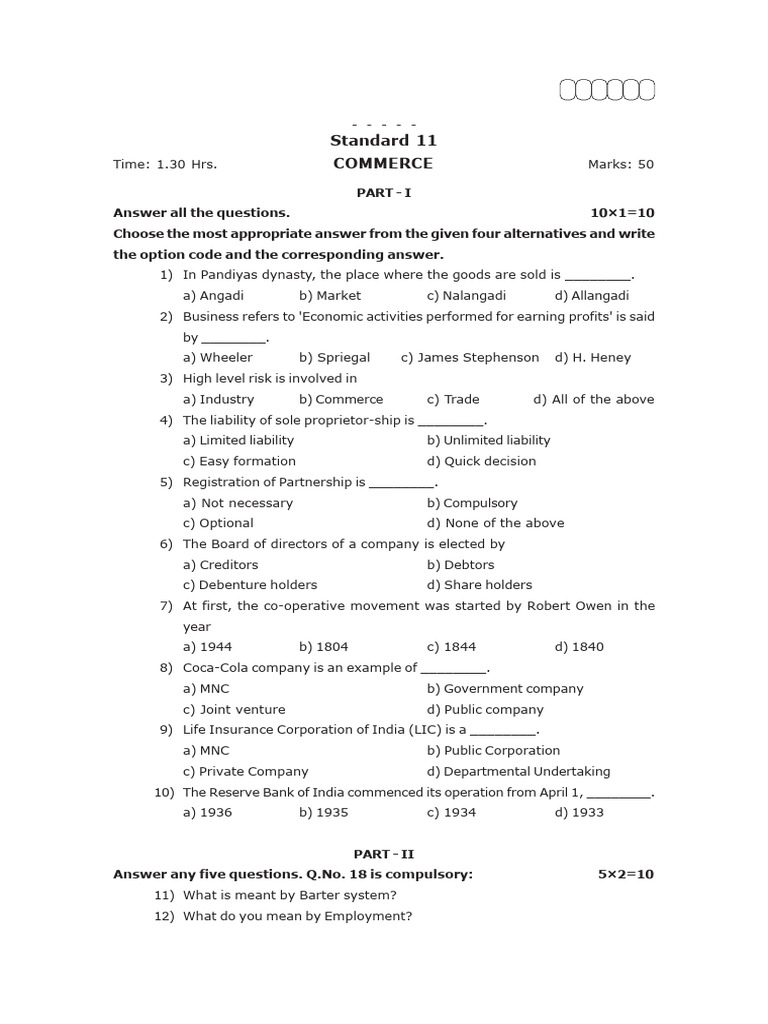 - - - - -

Standard 11

Time: 1.30 Hrs. COMMERCE Marks: 50

PART - I

Answer all the questions. 10×1=10

Choose the most appropriate answer from the given four alternatives and write the option code and the corresponding answer.

1) In Pandiyas dynasty, the place where the goods are sold is _________.
a) Angadi b) Market c) Nalangadi d) Allangadi

2) Business refers to 'Economic activities performed for earning profits' is said by _________.
a) Wheeler b) Spriegal c) James Stephenson d) H. Heney

3) High level risk is involved in
a) Industry b) Commerce c) Trade d) All of the above

4) The liability of sole proprietor-ship is _________.
a) Limited liability b) Unlimited liability
c) Easy formation d) Quick decision

5) Registration of Partnership is _________.
a) Not necessary b) Compulsory
c) Optional d) None of the above

6) The Board of directors of a company is elected by
a) Creditors b) Debtors
c) Debenture holders d) Share holders

7) At first, the co-operative movement was started by Robert Owen in the year
a) 1944 b) 1804 c) 1844 d) 1840

8) Coca-Cola company is an example of _________.
a) MNC b) Government company
c) Joint venture d) Public company

9) Life Insurance Corporation of India (LIC) is a _________.
a) MNC b) Public Corporation
c) Private Company d) Departmental Undertaking

10) The Reserve Bank of India commenced its operation from April 1, _________.
a) 1936 b) 1935 c) 1934 d) 1933

PART - II

Answer any five questions. Q.No. 18 is compulsory: 5×2=10

11) What is meant by Barter system?

12) What do you mean by Employment?